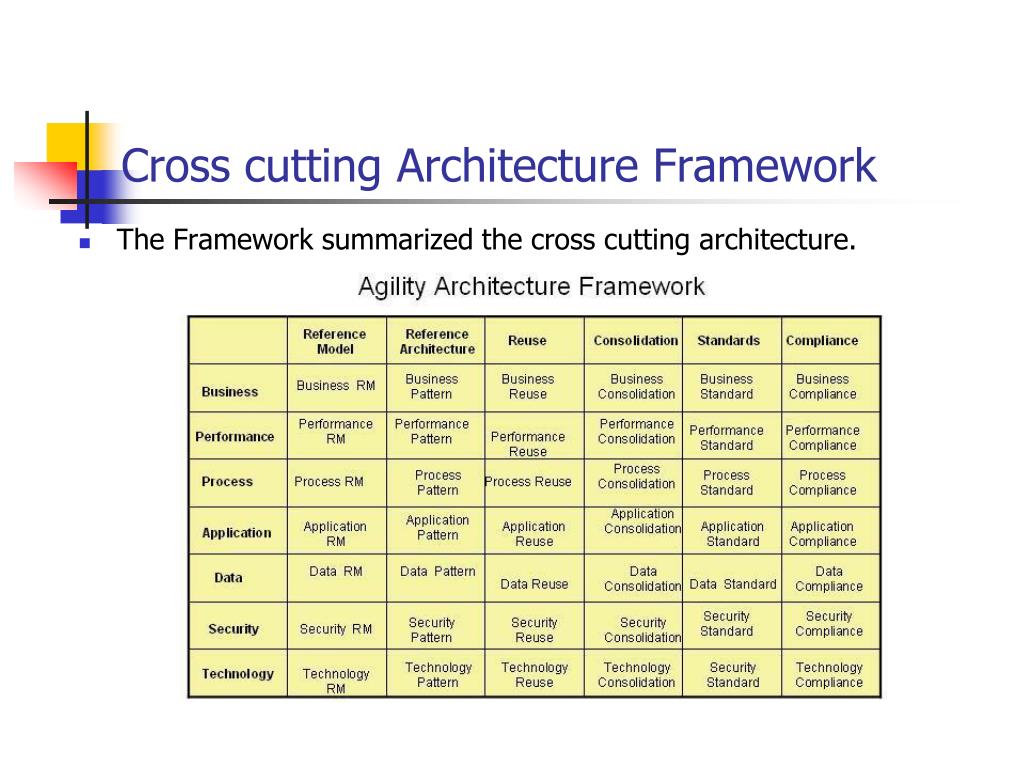 Cross cutting Architecture Framework

The Framework summarized the cross cutting architecture.

Agility Architecture Framework

| | Reference Model | Reference Architecture | Reuse | Consolidation | Standards | Compliance |
|---|---|---|---|---|---|---|
| Business | Business RM | Business Pattern | Business Reuse | Business Consolidation | Business Standard | Business Compliance |
| Performance | Performance RM | Performance Pattern | Performance Reuse | Performance Consolidation | Performance Standard | Performance Compliance |
| Process | Process RM | Process Pattern | Process Reuse | Process Consolidation | Process Standard | Process Compliance |
| Application | Application RM | Application Pattern | Application Reuse | Application Consolidation | Application Standard | Application Compliance |
| Data | Data RM | Data Pattern | Data Reuse | Data Consolidation | Data Standard | Data Compliance |
| Security | Security RM | Security Pattern | Security Reuse | Security Consolidation | Security Standard | Security Compliance |
| Technology | Technology RM | Technology Pattern | Technology Reuse | Technology Consolidation | Security Standard | Technology Compliance |